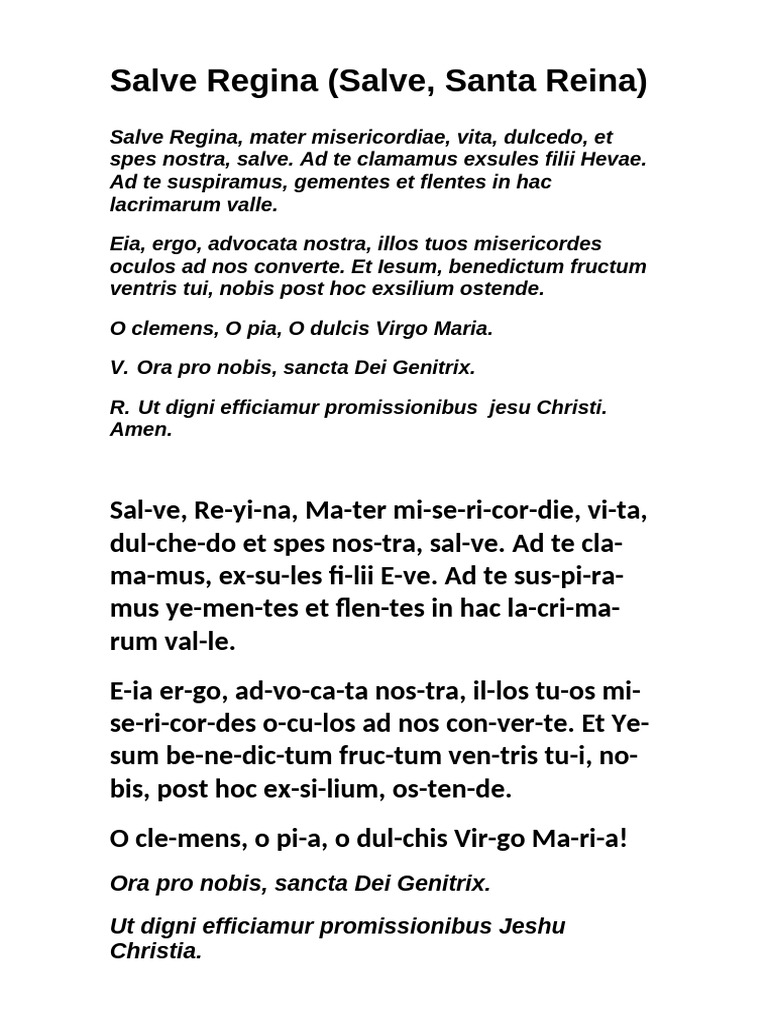 Salve Regina (Salve, Santa Reina)

Salve Regina, mater misericordiae, vita, dulcedo, et spes nostra, salve. Ad te clamamus exsules filii Hevae. Ad te suspiramus, gementes et flentes in hac lacrimarum valle.

Eia, ergo, advocata nostra, illos tuos misericordes oculos ad nos converte. Et Iesum, benedictum fructum ventris tui, nobis post hoc exsilium ostende.

O clemens, O pia, O dulcis Virgo Maria.

V. Ora pro nobis, sancta Dei Genitrix.

R. Ut digni efficiamur promissionibus jesu Christi. Amen.

Sal-ve, Re-yi-na, Ma-ter mi-se-ri-cor-die, vi-ta, dul-che-do et spes nos-tra, sal-ve. Ad te cla-ma-mus, ex-su-les fi-lii E-ve. Ad te sus-pi-ra-mus ye-men-tes et flen-tes in hac la-cri-ma-rum val-le.

E-ia er-go, ad-vo-ca-ta nos-tra, il-los tu-os mi-se-ri-cor-des o-cu-los ad nos con-ver-te. Et Ye-sum be-ne-dic-tum fruc-tum ven-tris tu-i, no-bis, post hoc ex-si-lium, os-ten-de.

O cle-mens, o pi-a, o dul-chis Vir-go Ma-ri-a!

Ora pro nobis, sancta Dei Genitrix.

Ut digni efficiamur promissionibus Jeshu Christia.